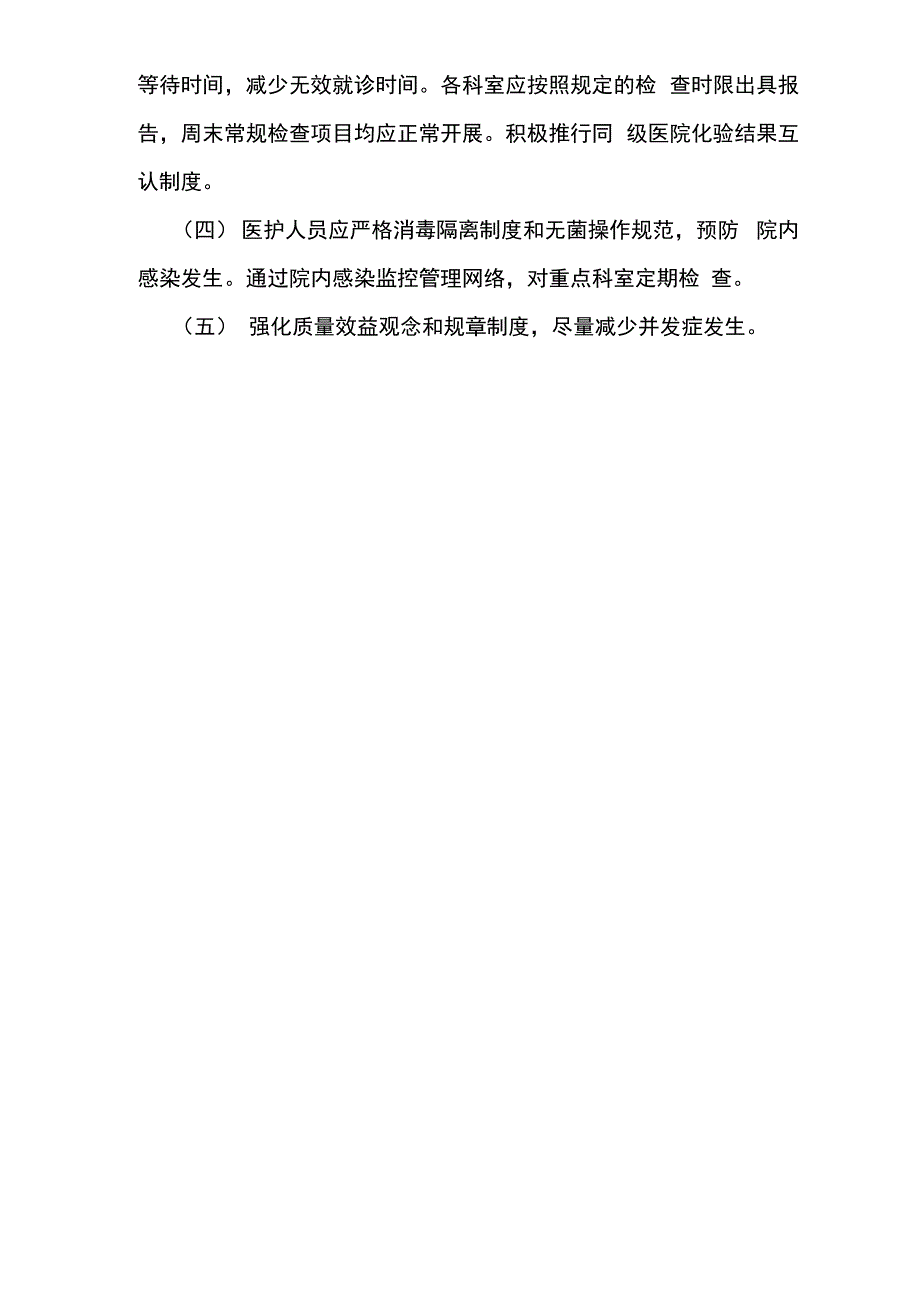 等待时间，减少无效就诊时间。各科室应按照规定的检 查时限出具报告，周末常规检查项目均应正常开展。积极推行同 级医院化验结果互认制度。

（四） 医护人员应严格消毒隔离制度和无菌操作规范，预防 院内感染发生。通过院内感染监控管理网络，对重点科室定期检 查。

（五） 强化质量效益观念和规章制度，尽量减少并发症发生。